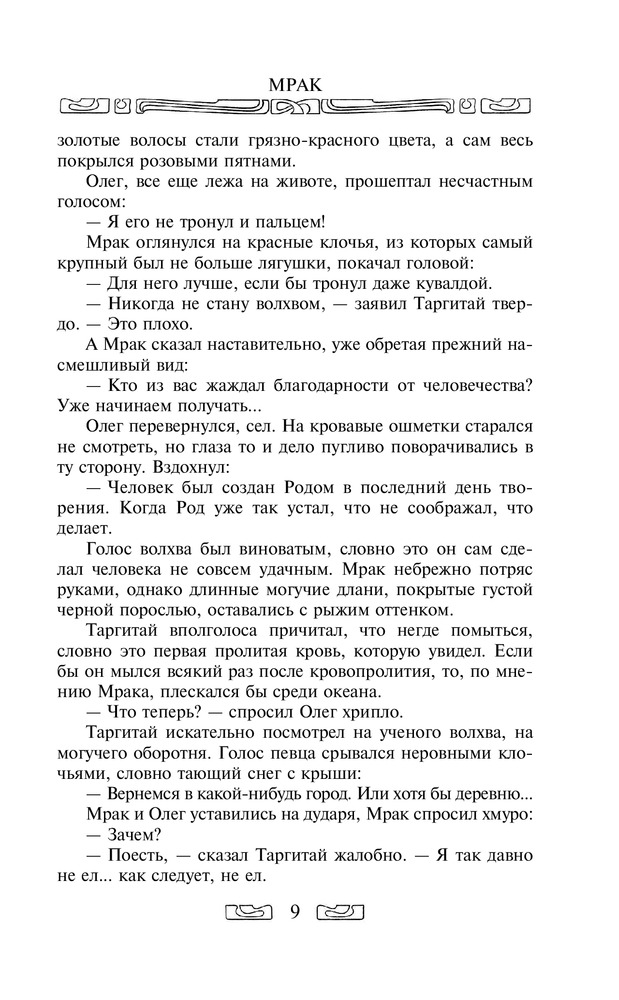 МРАК

золотые волосы стали грязно-красного цвета, а сам весь покрылся розовыми пятнами.

Олег, все еще лежа на животе, прошептал несчастным голосом:

— Я его не тронул и пальцем!

Мрак оглянулся на красные клочья, из которых самый крупный был не больше лягушки, покачал головой:

— Для него лучше, если бы тронул даже кувалдой.

— Никогда не стану волхвом, — заявил Таргитай твердо. — Это плохо.

А Мрак сказал наставительно, уже обретая прежний насмешливый вид:

— Кто из вас жаждал благодарности от человечества? Уже начинаем получать...

Олег перевернулся, сел. На кровавые ошметки старался не смотреть, но глаза то и дело пугливо поворачивались в ту сторону. Вздохнул:

— Человек был создан Родом в последний день творения. Когда Род уже так устал, что не соображал, что делает.

Голос волхва был виноватым, словно это он сам сделал человека не совсем удачным. Мрак небрежно потряс руками, однако длинные могучие длани, покрытые густой черной порослью, оставались с рыжим оттенком.

Таргитай вполголоса причитал, что негде помыться, словно это первая пролитая кровь, которую увидел. Если бы он мылся всякий раз после кровопролития, то, по мнению Мрака, плескался бы среди океана.

— Что теперь? — спросил Олег хрипло.

Таргитай искательно посмотрел на ученого волхва, на могучего оборотня. Голос певца срывался неровными клочьями, словно тающий снег с крыши:

— Вернемся в какой-нибудь город. Или хотя бы деревню...

Мрак и Олег уставились на дударя, Мрак спросил хмуро:

— Зачем?

— Поесть, — сказал Таргитай жалобно. — Я так давно не ел... как следует, не ел.

9